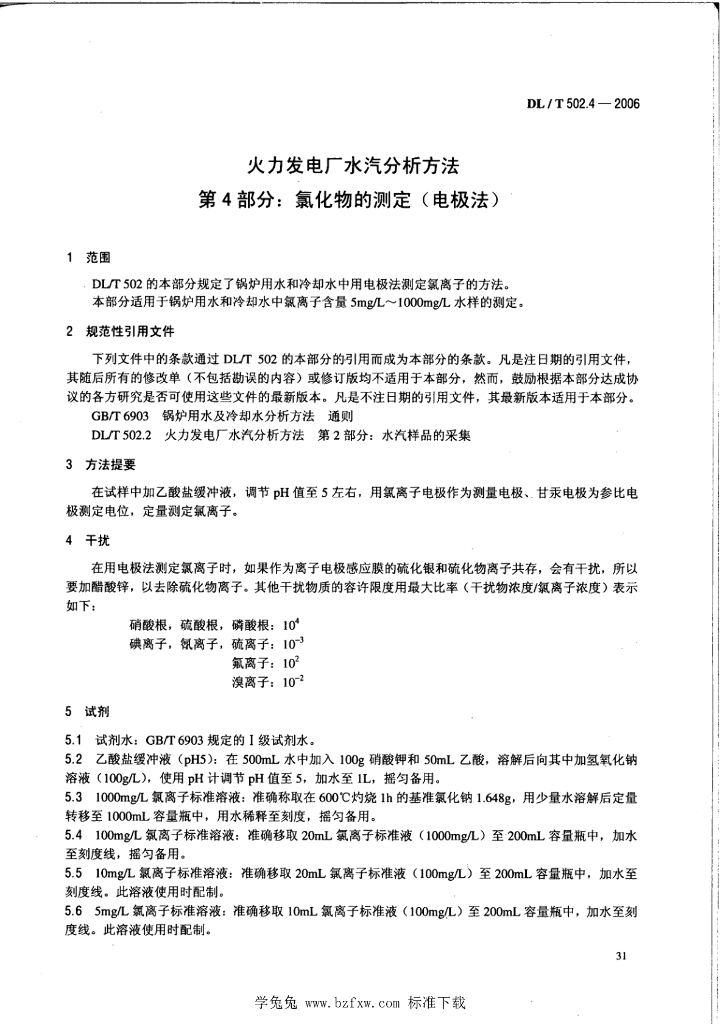 DL / T 502.4 — 2006

火力发电厂水汽分析方法
第 4 部分：氯化物的测定（电极法）

1 范围

DL/T 502 的本部分规定了锅炉用水和冷却水中用电极法测定氯离子的方法。
本部分适用于锅炉用水和冷却水中氯离子含量 5mg/L～1000mg/L 水样的测定。

2 规范性引用文件

下列文件中的条款通过 DL/T 502 的本部分的引用而成为本部分的条款。凡是注日期的引用文件，其随后所有的修改单（不包括勘误的内容）或修订版均不适用于本部分，然而，鼓励根据本部分达成协议的各方研究是否可使用这些文件的最新版本。凡是不注日期的引用文件，其最新版本适用于本部分。
GB/T 6903 锅炉用水及冷却水分析方法 通则
DL/T 502.2 火力发电厂水汽分析方法 第 2 部分：水汽样品的采集

3 方法提要

在试样中加乙酸盐缓冲液，调节 pH 值至 5 左右，用氯离子电极作为测量电极、甘汞电极为参比电极测定电位，定量测定氯离子。

4 干扰

在用电极法测定氯离子时，如果作为离子电极感应膜的硫化银和硫化物离子共存，会有干扰，所以要加醋酸锌，以去除硫化物离子。其他干扰物质的容许限度用最大比率（干扰物浓度/氯离子浓度）表示如下：

硝酸根，硫酸根，磷酸根：$10^4$
碘离子，氰离子，硫离子：$10^{-3}$
氟离子：$10^2$
溴离子：$10^{-2}$

5 试剂

5.1 试剂水：GB/T 6903 规定的 I 级试剂水。
5.2 乙酸盐缓冲液（pH5）：在 500mL 水中加入 100g 硝酸钾和 50mL 乙酸，溶解后向其中加氢氧化钠溶液（100g/L），使用 pH 计调节 pH 值至 5，加水至 1L，摇匀备用。
5.3 1000mg/L 氯离子标准溶液：准确称取在 600℃灼烧 1h 的基准氯化钠 1.648g，用少量水溶解后定量转移至 1000mL 容量瓶中，用水稀释至刻度，摇匀备用。
5.4 100mg/L 氯离子标准溶液：准确移取 20mL 氯离子标准液（1000mg/L）至 200mL 容量瓶中，加水至刻度线，摇匀备用。
5.5 10mg/L 氯离子标准溶液：准确移取 20mL 氯离子标准液（100mg/L）至 200mL 容量瓶中，加水至刻度线。此溶液使用时配制。
5.6 5mg/L 氯离子标准溶液：准确移取 10mL 氯离子标准液（100mg/L）至 200mL 容量瓶中，加水至刻度线。此溶液使用时配制。

31

学兔兔 www.bzfxw.com 标准下载